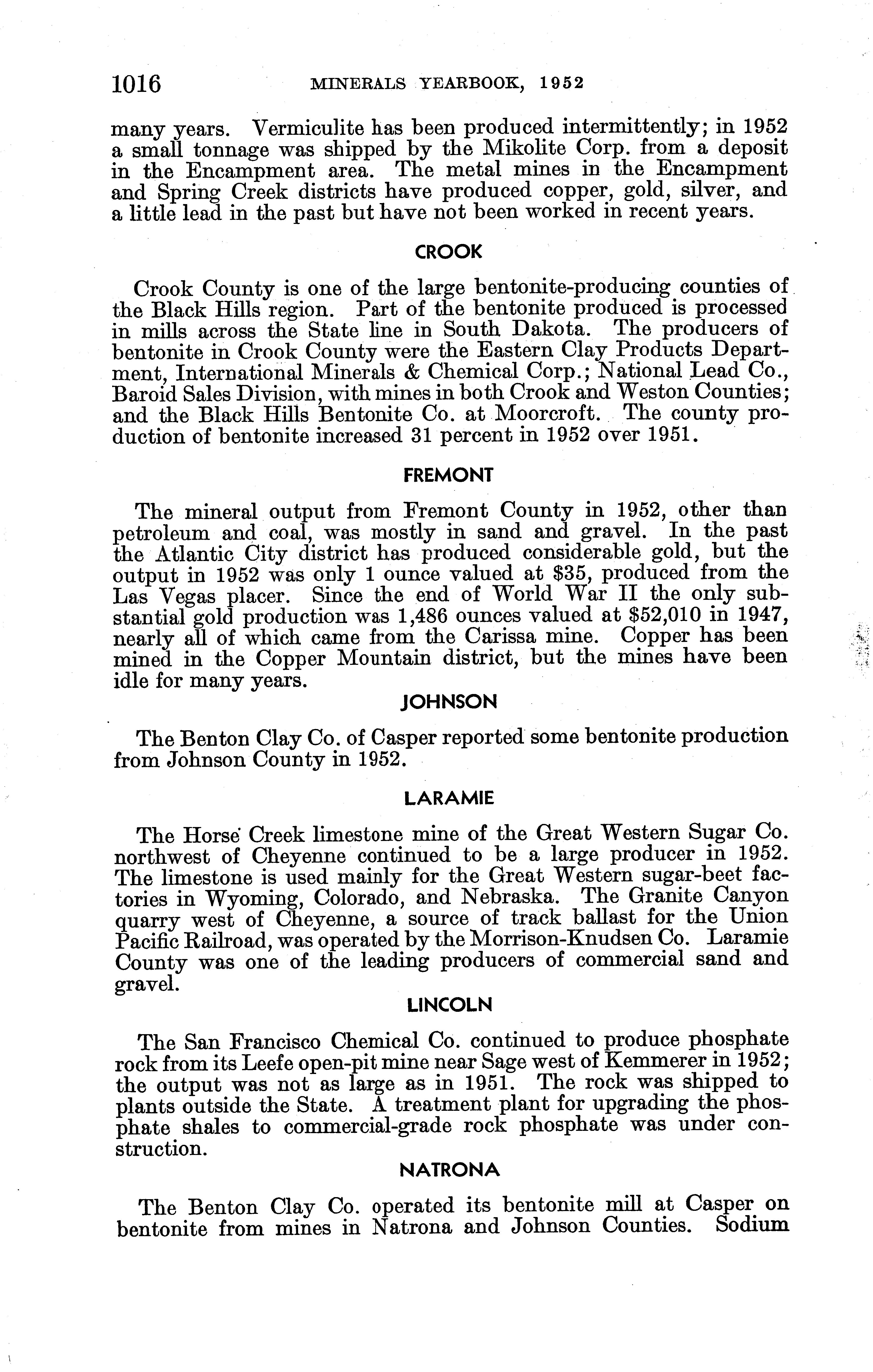 1016 MINERALS YEARBOOK, 1952

many years. Vermiculite has been produced intermittently; in 1952 a small tonnage was shipped by the Mikolite Corp. from a deposit in the Encampment area. The metal mines in the Encampment and Spring Creek districts have produced copper, gold, silver, and a little lead in the past but have not been worked in recent years.

CROOK

Crook County is one of the large bentonite-producing counties of the Black Hills region. Part of the bentonite produced is processed in mills across the State line in South Dakota. The producers of bentonite in Crook County were the Eastern Clay Products Department, International Minerals & Chemical Corp.; National Lead Co., Baroid Sales Division, with mines in both Crook and Weston Counties; and the Black Hills Bentonite Co. at Moorcroft. The county production of bentonite increased 31 percent in 1952 over 1951.

FREMONT

The mineral output from Fremont County in 1952, other than petroleum and coal, was mostly in sand and gravel. In the past the Atlantic City district has produced considerable gold, but the output in 1952 was only 1 ounce valued at $35, produced from the Las Vegas placer. Since the end of World War II the only substantial gold production was 1,486 ounces valued at $52,010 in 1947, nearly all of which came from the Carissa mine. Copper has been mined in the Copper Mountain district, but the mines have been idle for many years.

JOHNSON

The Benton Clay Co. of Casper reported some bentonite production from Johnson County in 1952.

LARAMIE

The Horse Creek limestone mine of the Great Western Sugar Co. northwest of Cheyenne continued to be a large producer in 1952. The limestone is used mainly for the Great Western sugar-beet factories in Wyoming, Colorado, and Nebraska. The Granite Canyon quarry west of Cheyenne, a source of track ballast for the Union Pacific Railroad, was operated by the Morrison-Knudsen Co. Laramie County was one of the leading producers of commercial sand and gravel.

LINCOLN

The San Francisco Chemical Co. continued to produce phosphate rock from its Leefe open-pit mine near Sage west of Kemmerer in 1952; the output was not as large as in 1951. The rock was shipped to plants outside the State. A treatment plant for upgrading the phosphate shales to commercial-grade rock phosphate was under construction.

NATRONA

The Benton Clay Co. operated its bentonite mill at Casper on bentonite from mines in Natrona and Johnson Counties. Sodium